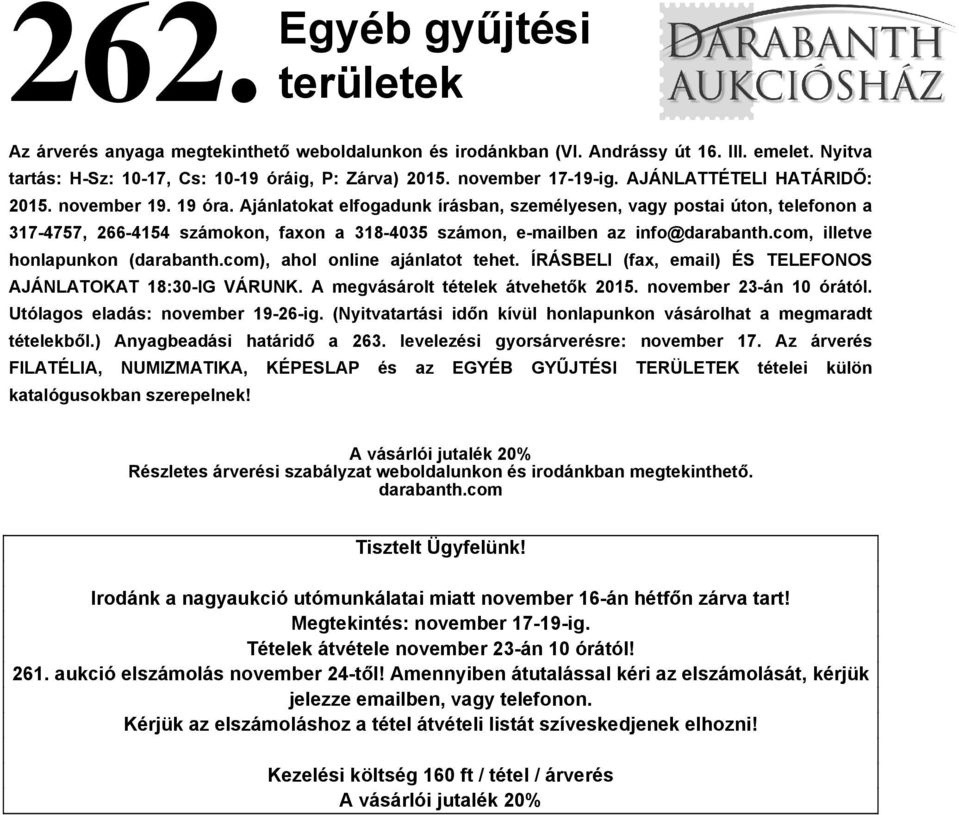 262. Egyéb gyűjtési területek

DARABANTH AUKCIÓSHÁZ

Az árverés anyaga megtekinthető weboldalunkon és irodánkban (VI. Andrássy út 16. III. emelet. Nyitva tartás: H-Sz: 10-17, Cs: 10-19 óráig, P: Zárva) 2015. november 17-19-ig. AJÁNLATTÉTELI HATÁRIDŐ: 2015. november 19. 19 óra. Ajánlatokat elfogadunk írásban, személyesen, vagy postai úton, telefonon a 317-4757, 266-4154 számokon, faxon a 318-4035 számon, e-mailben az info@darabanth.com, illetve honlapunkon (darabanth.com), ahol online ajánlatot tehet. ÍRÁSBELI (fax, email) ÉS TELEFONOS AJÁNLATOKAT 18:30-IG VÁRUNK. A megvásárolt tételek átvehetők 2015. november 23-án 10 órától. Utólagos eladás: november 19-26-ig. (Nyitvatartási időn kívül honlapunkon vásárolhat a megmaradt tételekből.) Anyagbeadási határidő a 263. levelezési gyorsárverésre: november 17. Az árverés FILATÉLIA, NUMIZMATIKA, KÉPESLAP és az EGYÉB GYŰJTÉSI TERÜLETEK tételei külön katalógusokban szerepelnek!

A vásárlói jutalék 20%
Részletes árverési szabályzat weboldalunkon és irodánkban megtekinthető.
darabanth.com

Tisztelt Ügyfelünk!

Irodánk a nagyaukció utómunkálatai miatt november 16-án hétfőn zárva tart!
Megtekintés: november 17-19-ig.
Tételek átvétele november 23-án 10 órától!
261. aukció elszámolás november 24-től! Amennyiben átutalással kéri az elszámolását, kérjük jelezze emailben, vagy telefonon.
Kérjük az elszámoláshoz a tétel átvételi listát szíveskedjenek elhozni!

Kezelési költség 160 ft / tétel / árverés
A vásárlói jutalék 20%